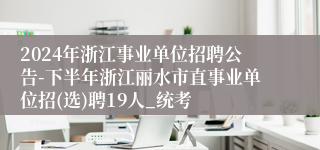 2024年浙江事业单位招聘公告-下半年浙江丽水市直事业单位招(选)聘19人_统考